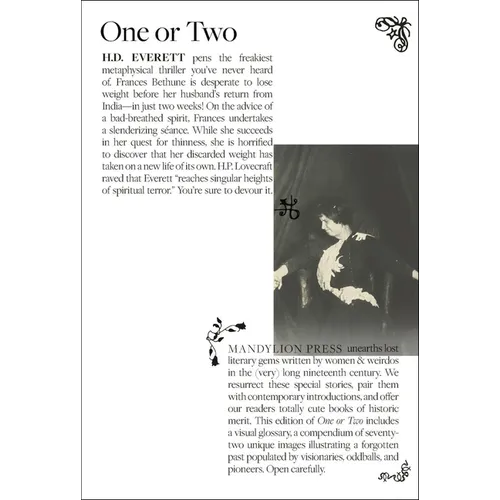 One or Two

H.D. EVERETT pens the freakiest metaphysical thriller you've never heard of. Frances Bethune is desperate to lose weight before her husband's return from India—in just two weeks! On the advice of a bad-breathed spirit, Frances undertakes a slenderizing séance. While she succeeds in her quest for thinness, she is horrified to discover that her discarded weight has taken on a new life of its own. H.P. Lovecraft raved that Everett "reaches singular heights of spiritual terror." You're sure to devour it.

MANDYLION PRESS unearths lost literary gems written by women & weirdos in the (very) long nineteenth century. We resurrect these special stories, pair them with contemporary introductions, and offer our readers totally cute books of historic merit. This edition of One or Two includes a visual glossary, a compendium of seventy-two unique images illustrating a forgotten past populated by visionaries, oddballs, and pioneers. Open carefully.